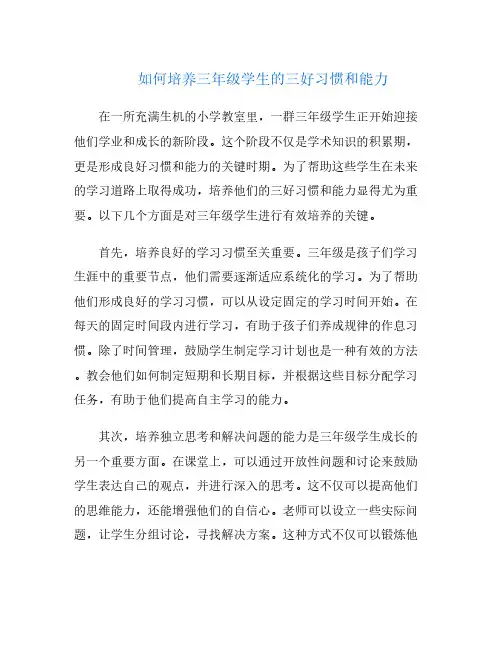 如何培养三年级学生的三好习惯和能力

在一所充满生机的小学教室里，一群三年级学生正开始迎接他们学业和成长的新阶段。这个阶段不仅是学术知识的积累期，更是形成良好习惯和能力的关键时期。为了帮助这些学生在未来的学习道路上取得成功，培养他们的三好习惯和能力显得尤为重要。以下几个方面是对三年级学生进行有效培养的关键。

首先，培养良好的学习习惯至关重要。三年级是孩子们学习生涯中的重要节点，他们需要逐渐适应系统化的学习。为了帮助他们形成良好的学习习惯，可以从设定固定的学习时间开始。在每天的固定时间段内进行学习，有助于孩子们养成规律的作息习惯。除了时间管理，鼓励学生制定学习计划也是一种有效的方法。教会他们如何制定短期和长期目标，并根据这些目标分配学习任务，有助于他们提高自主学习的能力。

其次，培养独立思考和解决问题的能力是三年级学生成长的另一个重要方面。在课堂上，可以通过开放性问题和讨论来鼓励学生表达自己的观点，并进行深入的思考。这不仅可以提高他们的思维能力，还能增强他们的自信心。老师可以设立一些实际问题，让学生分组讨论，寻找解决方案。这种方式不仅可以锻炼他